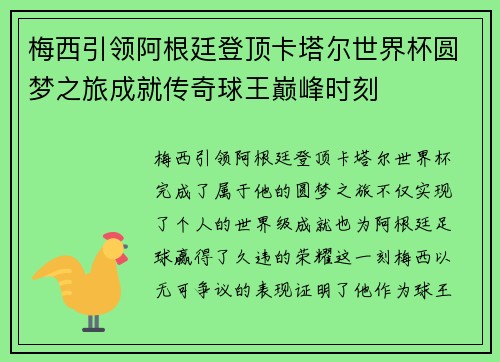 梅西引领阿根廷登顶卡塔尔世界杯圆梦之旅成就传奇球王巅峰时刻

梅西引领阿根廷登顶卡塔尔世界杯完成了属于他的圆梦之旅不仅实现了个人的世界级成就也为阿根廷足球赢得了久违的荣耀这一刻梅西以无可争议的表现证明了他作为球王